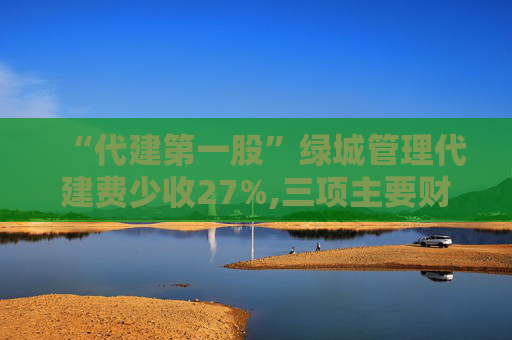 “代建第一股”绿城管理代建费少收27%,三项主要财